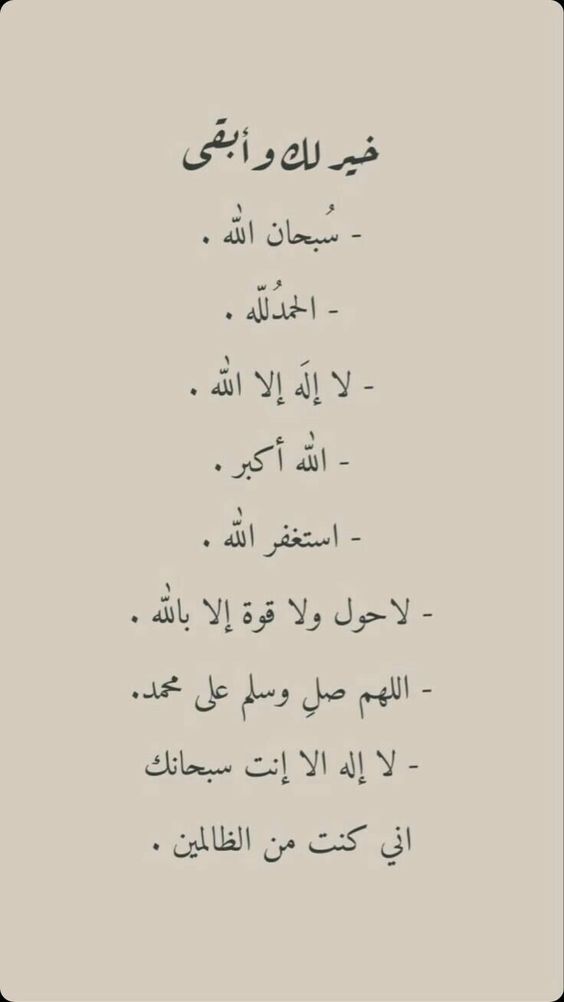 خير لك و أبقى

- سُبحان الله .

- الحمدُلله .

- لا إلَه إلا الله .

- الله أكبر .

- استغفر الله .

- لاحول ولا قوة إلا بالله .

- اللهم صلِ وسلم على محمد.

- لا إله الا إنت سبحانك
اني كنت من الظالمين .